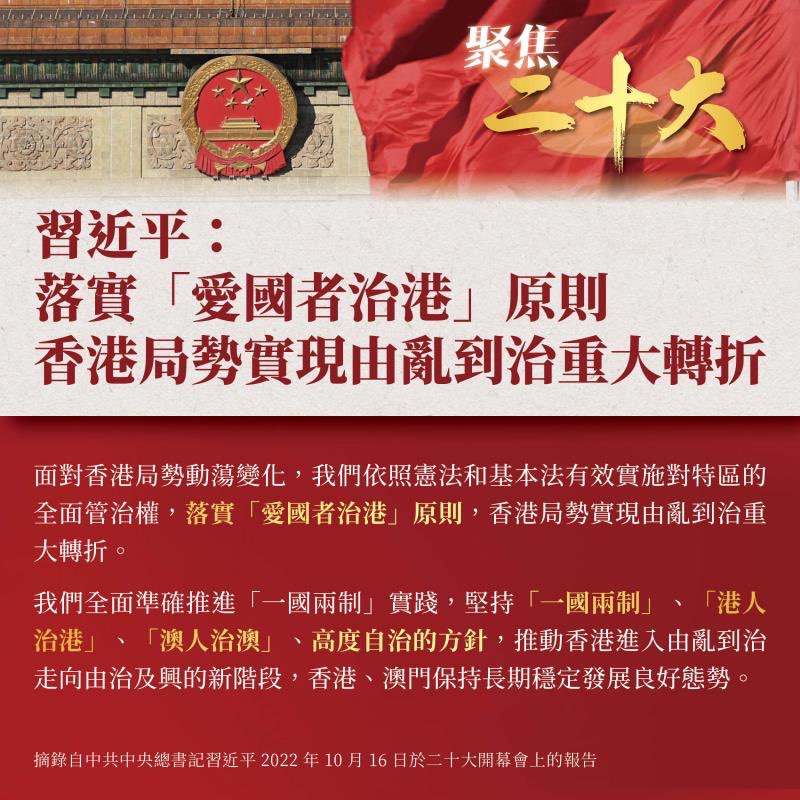 聚焦
二十大

習近平：
落實「愛國者治港」原則
香港局勢實現由亂到治重大轉折

面對香港局勢動蕩變化，我們依照憲法和基本法有效實施對特區的全面管治權，落實「愛國者治港」原則，香港局勢實現由亂到治重大轉折。

我們全面準確推進「一國兩制」實踐，堅持「一國兩制」、「港人治港」、「澳人治澳」、高度自治的方針，推動香港進入由亂到治走向由治及興的新階段，香港、澳門保持長期穩定發展良好態勢。

摘錄自中共中央總書記習近平2022年10月16日於二十大開幕會上的報告